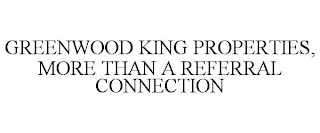 GREENWOOD KING PROPERTIES, MORE THAN A REFERRAL CONNECTION